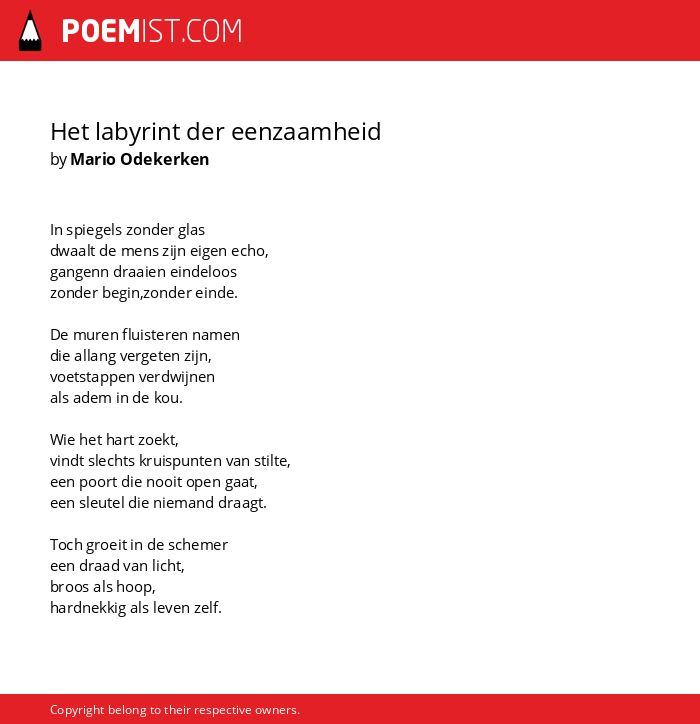 POEMIST.COM

Het labyrint der eenzaamheid
by Mario Odekerken

In spiegels zonder glas
dwaalt de mens zijn eigen echo,
gangenn draaien eindeloos
zonder begin,zonder einde.

De muren fluisteren namen
die allang vergeten zijn,
voetstappen verdwijnen
als adem in de kou.

Wie het hart zoekt,
vindt slechts kruispunten van stilte,
een poort die nooit open gaat,
een sleutel die niemand draagt.

Toch groeit in de schemer
een draad van licht,
broos als hoop,
hardnekkig als leven zelf.

Copyright belong to their respective owners.